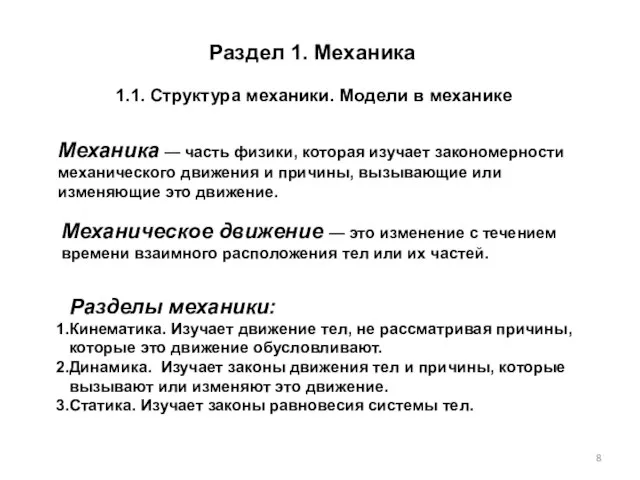 Раздел 1. Механика

1.1. Структура механики. Модели в механике

Механика — часть физики, которая изучает закономерности механического движения и причины, вызывающие или изменяющие это движение.

Механическое движение — это изменение с течением времени взаимного расположения тел или их частей.

Разделы механики:
1.Кинематика. Изучает движение тел, не рассматривая причины, которые это движение обусловливают.
2.Динамика. Изучает законы движения тел и причины, которые вызывают или изменяют это движение.
3.Статика. Изучает законы равновесия системы тел.

8